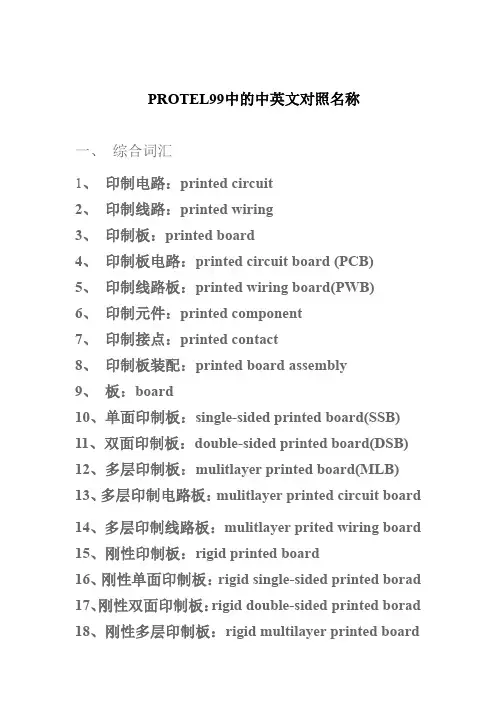 PROTEL99中的中英文对照名称

一、 综合词汇

1、 印制电路：printed circuit
2、 印制线路：printed wiring
3、 印制板：printed board
4、 印制板电路：printed circuit board (PCB)
5、 印制线路板：printed wiring board(PWB)
6、 印制元件：printed component
7、 印制接点：printed contact
8、 印制板装配：printed board assembly
9、 板：board
10、单面印制板：single-sided printed board(SSB)
11、双面印制板：double-sided printed board(DSB)
12、多层印制板：mulitlayer printed board(MLB)
13、多层印制电路板：mulitlayer printed circuit board
14、多层印制线路板：mulitlayer prited wiring board
15、刚性印制板：rigid printed board
16、刚性单面印制板：rigid single-sided printed borad
17、刚性双面印制板：rigid double-sided printed borad
18、刚性多层印制板：rigid multilayer printed board